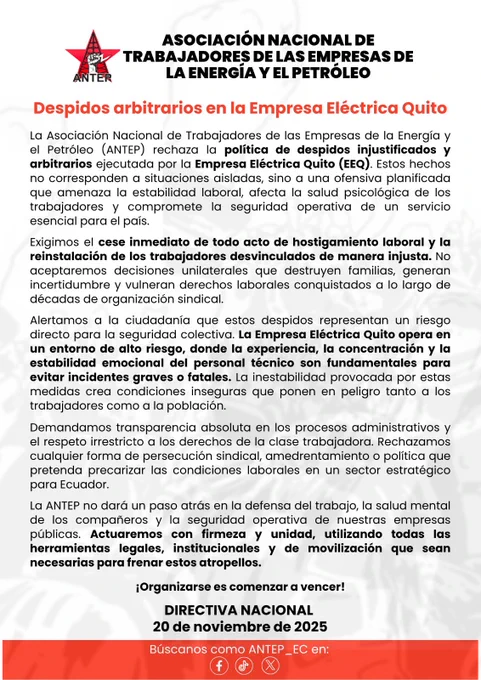 ANTEP

ASOCIACIÓN NACIONAL DE TRABAJADORES DE LAS EMPRESAS DE LA ENERGÍA Y EL PETRÓLEO

Despidos arbitrarios en la Empresa Eléctrica Quito

La Asociación Nacional de Trabajadores de las Empresas de la Energía y el Petróleo (ANTEP) rechaza la política de despidos injustificados y arbitrarios ejecutada por la Empresa Eléctrica Quito (EEQ). Estos hechos no corresponden a situaciones aisladas, sino a una ofensiva planificada que amenaza la estabilidad laboral, afecta la salud psicológica de los trabajadores y compromete la seguridad operativa de un servicio esencial para el país.

Exigimos el cese inmediato de todo acto de hostigamiento laboral y la reinstalación de los trabajadores desvinculados de manera injusta. No aceptaremos decisiones unilaterales que destruyen familias, generan incertidumbre y vulneran derechos laborales conquistados a lo largo de décadas de organización sindical.

Alertamos a la ciudadanía que estos despidos representan un riesgo directo para la seguridad colectiva. La Empresa Eléctrica Quito opera en un entorno de alto riesgo, donde la experiencia, la concentración y la estabilidad emocional del personal técnico son fundamentales para evitar incidentes graves o fatales. La inestabilidad provocada por estas medidas crea condiciones inseguras que ponen en peligro tanto a los trabajadores como a la población.

Demandamos transparencia absoluta en los procesos administrativos y el respeto irrestricto a los derechos de la clase trabajadora. Rechazamos cualquier forma de persecución sindical, amedrentamiento o política que pretenda precarizar las condiciones laborales en un sector estratégico para Ecuador.

La ANTEP no dará un paso atrás en la defensa del trabajo, la salud mental de los compañeros y la seguridad operativa de nuestras empresas públicas. Actuaremos con firmeza y unidad, utilizando todas las herramientas legales, institucionales y de movilización que sean necesarias para frenar estos atropellos.

¡Organizarse es comenzar a vencer!

DIRECTIVA NACIONAL
20 de noviembre de 2025

Búscanos como ANTEP_EC en: